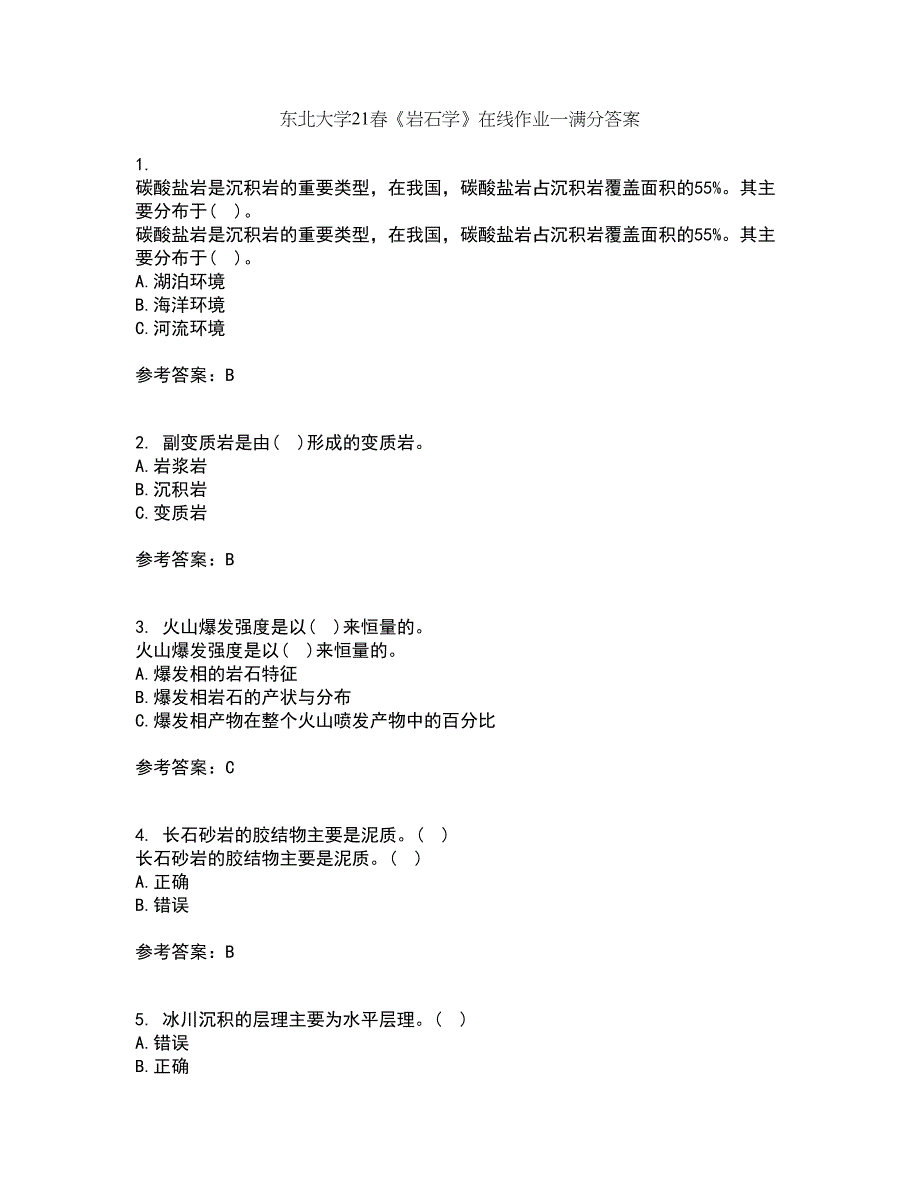 东北大学21春《岩石学》在线作业一满分答案

1.
碳酸盐岩是沉积岩的重要类型，在我国，碳酸盐岩占沉积岩覆盖面积的55%。其主要分布于（ ）。
碳酸盐岩是沉积岩的重要类型，在我国，碳酸盐岩占沉积岩覆盖面积的55%。其主要分布于（ ）。
A.湖泊环境
B.海洋环境
C.河流环境

参考答案：B

2. 副变质岩是由（ ）形成的变质岩。
A.岩浆岩
B.沉积岩
C.变质岩

参考答案：B

3. 火山爆发强度是以（ ）来恒量的。
火山爆发强度是以（ ）来恒量的。
A.爆发相的岩石特征
B.爆发相岩石的产状与分布
C.爆发相产物在整个火山喷发产物中的百分比

参考答案：C

4. 长石砂岩的胶结物主要是泥质。（ ）
长石砂岩的胶结物主要是泥质。（ ）
A.正确
B.错误

参考答案：B

5. 冰川沉积的层理主要为水平层理。（ ）
A.错误
B.正确